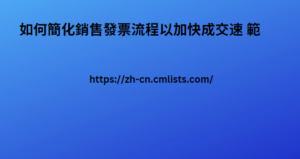 如何簡化銷售發票流程以加快成交速 範

https://zh-cn.cmlists.com/